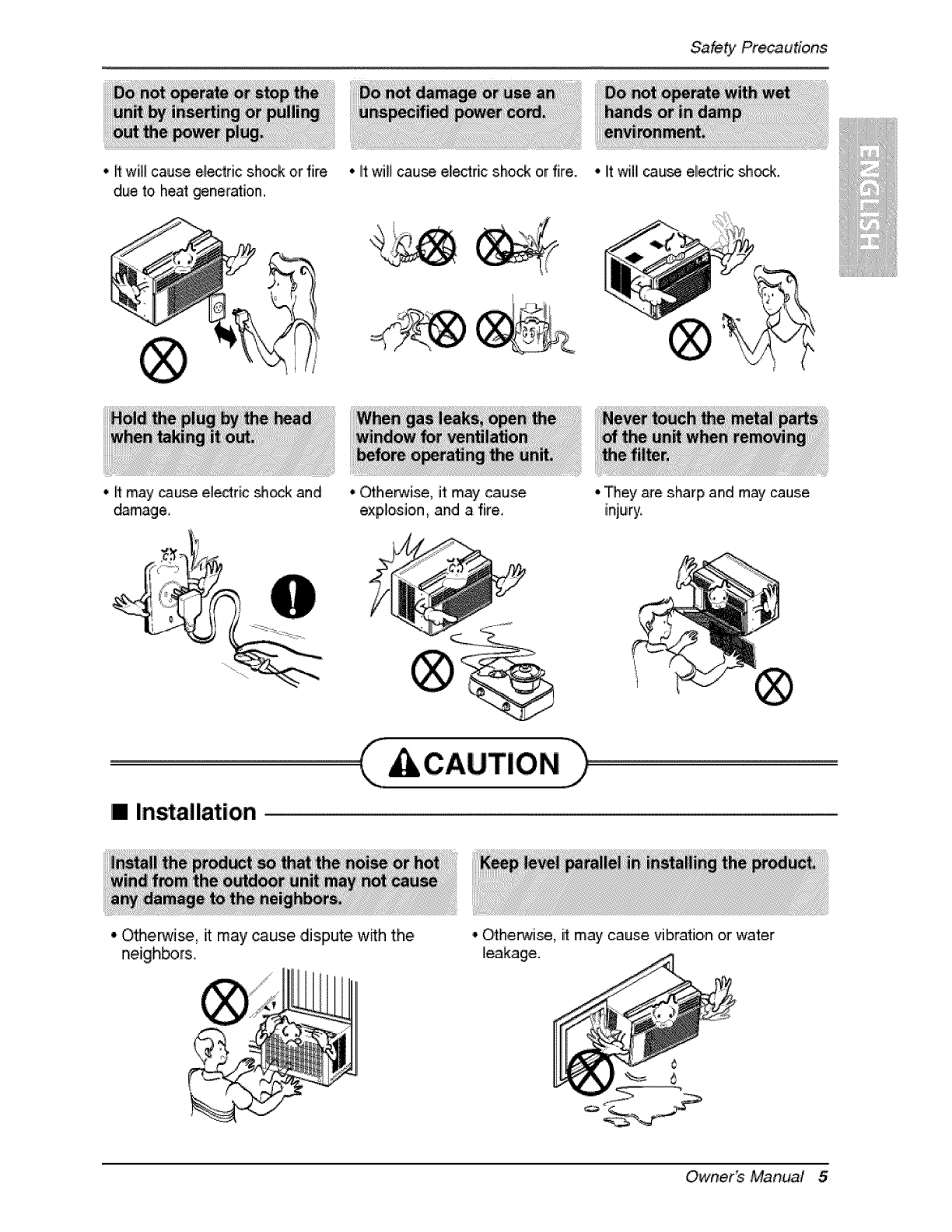 Safety Precautions

ENGLISH

Do not operate or stop the unit by inserting or pulling out the power plug.

• It will cause electric shock or fire due to heat generation.

Do not damage or use an unspecified power cord.

• It will cause electric shock or fire.

Do not operate with wet hands or in damp environment.

• It will cause electric shock.

Hold the plug by the head when taking it out.

• It may cause electric shock and damage.

When gas leaks, open the window for ventilation before operating the unit.

• Otherwise, it may cause explosion, and a fire.

Never touch the metal parts of the unit when removing the filter.

• They are sharp and may cause injury.

CAUTION

■ Installation

Install the product so that the noise or hot wind from the outdoor unit may not cause any damage to the neighbors.

• Otherwise, it may cause dispute with the neighbors.

Keep level parallel in installing the product.

• Otherwise, it may cause vibration or water leakage.

Owner's Manual 5